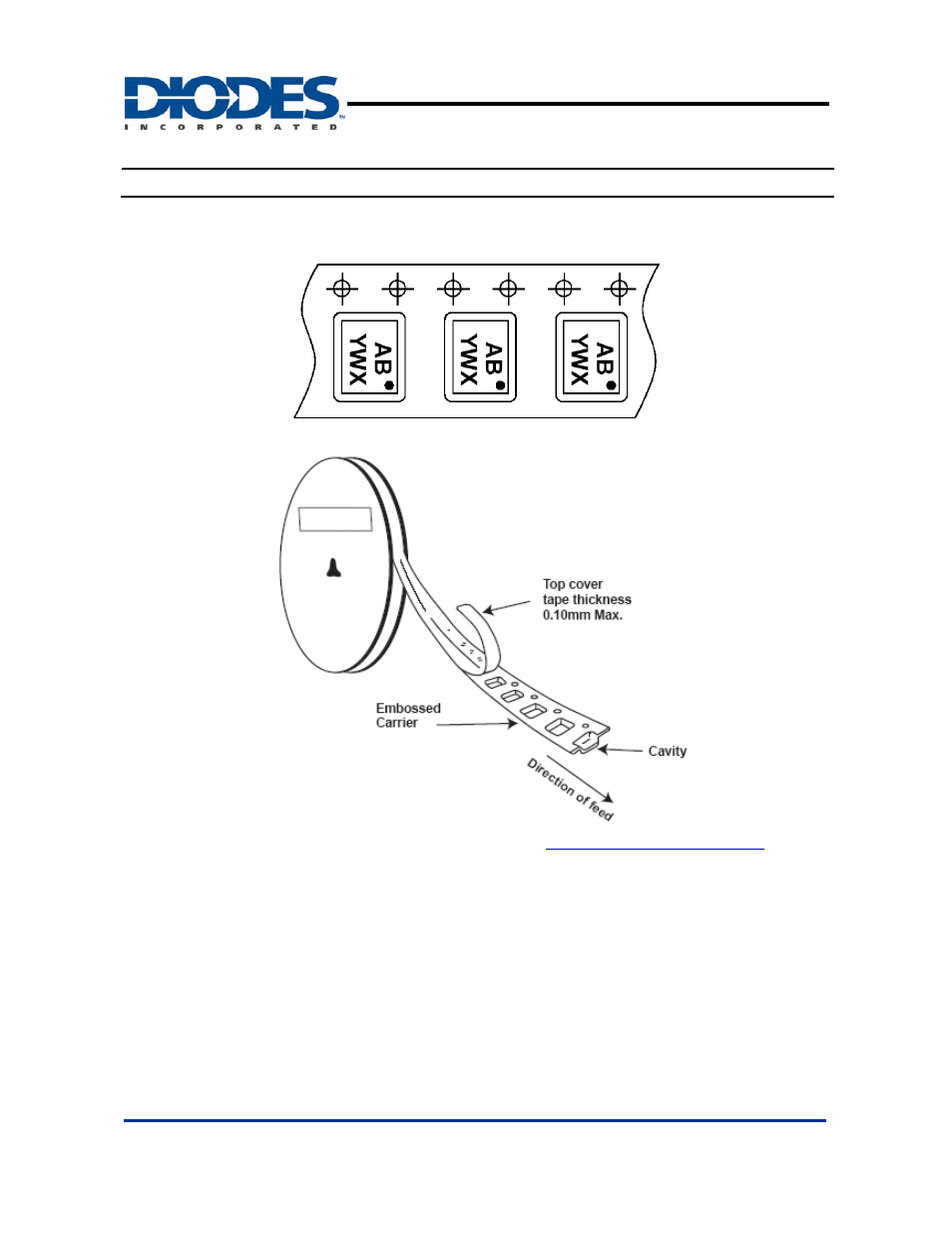 DIODES
INCORPORATED

AB
YWX

AB
YWX

AB
YWX

Top cover tape thickness 0.10mm Max.

Embossed Carrier

Cavity

Direction of feed